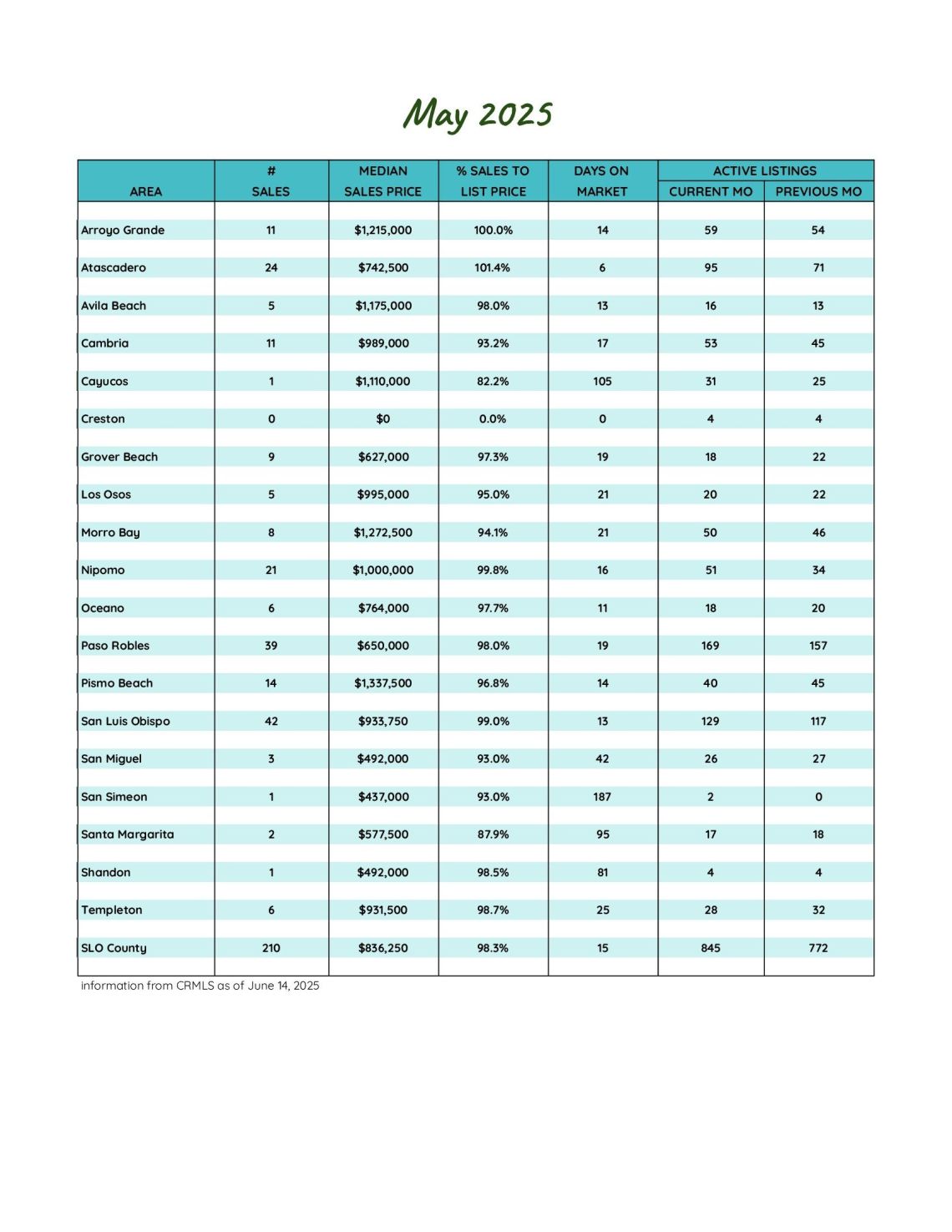 May 2025

| AREA | # SALES | MEDIAN SALES PRICE | % SALES TO LIST PRICE | DAYS ON MARKET | ACTIVE LISTINGS CURRENT MO | ACTIVE LISTINGS PREVIOUS MO |
|---|---|---|---|---|---|---|
| Arroyo Grande | 11 | $1,215,000 | 100.0% | 14 | 59 | 54 |
| Atascadero | 24 | $742,500 | 101.4% | 6 | 95 | 71 |
| Avila Beach | 5 | $1,175,000 | 98.0% | 13 | 16 | 13 |
| Cambria | 11 | $989,000 | 93.2% | 17 | 53 | 45 |
| Cayucos | 1 | $1,110,000 | 82.2% | 105 | 31 | 25 |
| Creston | 0 | $0 | 0.0% | 0 | 4 | 4 |
| Grover Beach | 9 | $627,000 | 97.3% | 19 | 18 | 22 |
| Los Osos | 5 | $995,000 | 95.0% | 21 | 20 | 22 |
| Morro Bay | 8 | $1,272,500 | 94.1% | 21 | 50 | 46 |
| Nipomo | 21 | $1,000,000 | 99.8% | 16 | 51 | 34 |
| Oceano | 6 | $764,000 | 97.7% | 11 | 18 | 20 |
| Paso Robles | 39 | $650,000 | 98.0% | 19 | 169 | 157 |
| Pismo Beach | 14 | $1,337,500 | 96.8% | 14 | 40 | 45 |
| San Luis Obispo | 42 | $933,750 | 99.0% | 13 | 129 | 117 |
| San Miguel | 3 | $492,000 | 93.0% | 42 | 26 | 27 |
| San Simeon | 1 | $437,000 | 93.0% | 187 | 2 | 0 |
| Santa Margarita | 2 | $577,500 | 87.9% | 95 | 17 | 18 |
| Shandon | 1 | $492,000 | 98.5% | 81 | 4 | 4 |
| Templeton | 6 | $931,500 | 98.7% | 25 | 28 | 32 |
| SLO County | 210 | $836,250 | 98.3% | 15 | 845 | 772 |

information from CRMLS as of June 14, 2025